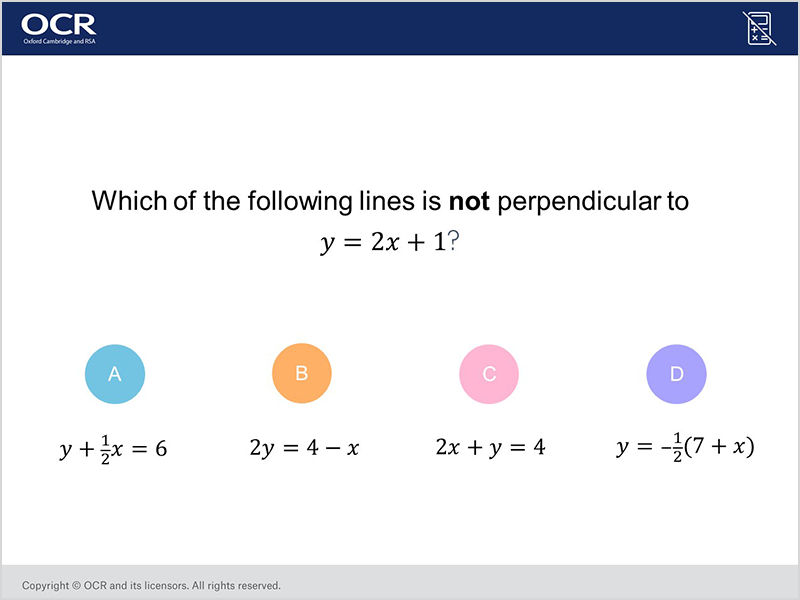 OCR
Oxford Cambridge and RSA

Which of the following lines is not perpendicular to $y = 2x + 1$?

A

$y + \frac{1}{2}x = 6$

B

$2y = 4 - x$

C

$2x + y = 4$

D

$y = -\frac{1}{2}(7 + x)$

Copyright © OCR and its licensors. All rights reserved.